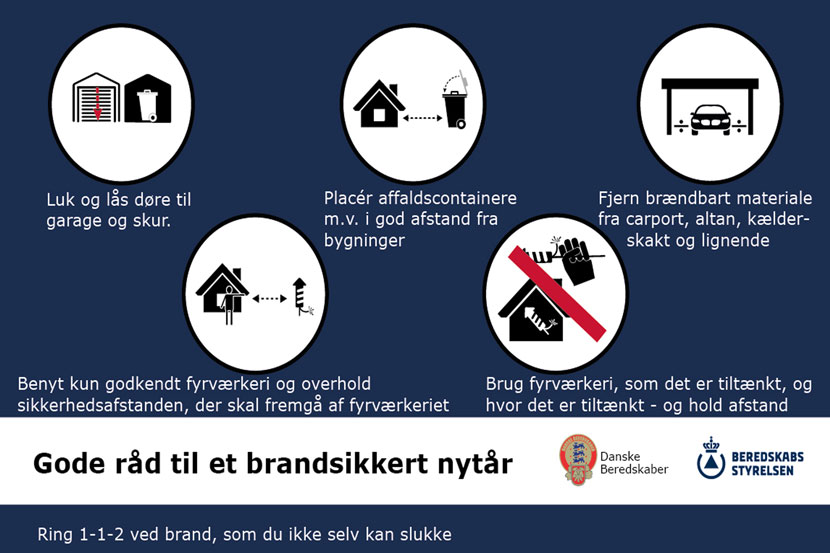 Luk og lås døre til garage og skur.

Placér affaldscontainere m.v. i god afstand fra bygninger

Fjern brændbart materiale fra carport, altan, kælderskakt og lignende

Benyt kun godkendt fyrværkeri og overhold sikkerhedsafstanden, der skal fremgå af fyrværkeriet

Brug fyrværkeri, som det er tiltænkt, og hvor det er tiltænkt - og hold afstand

Gode råd til et brandsikkert nytår

Danske Beredskaber

BEREDSKABS STYRELSEN

Ring 1-1-2 ved brand, som du ikke selv kan slukke